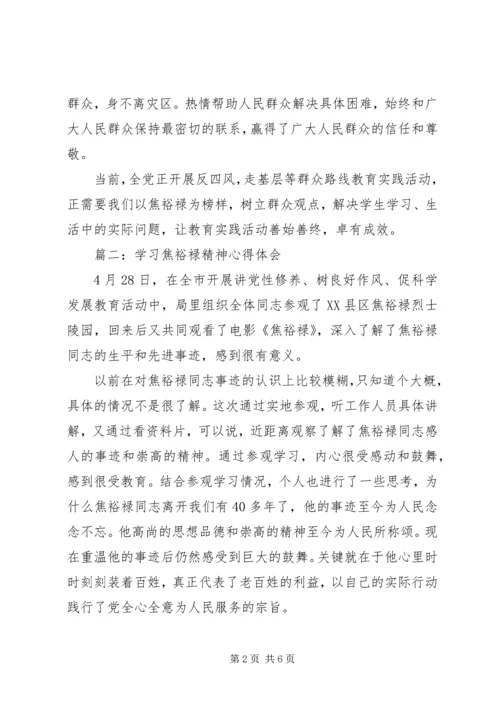 群众，身不离灾区。热情帮助人民群众解决具体困难，始终和广大人民群众保持最密切的联系，赢得了广大人民群众的信任和尊敬。

当前，全党正开展反四风，走基层等群众路线教育实践活动，正需要我们以焦裕禄为榜样，树立群众观点，解决学生学习、生活中的实际问题，让教育实践活动善始善终，卓有成效。

篇二：学习焦裕禄精神心得体会

4月28日，在全市开展讲党性修养、树良好作风、促科学发展教育活动中，局里组织全体同志参观了XX县区焦裕禄烈士陵园，回来后又共同观看了电影《焦裕禄》，深入了解了焦裕禄同志的生平和先进事迹，感到很有意义。

以前在对焦裕禄同志事迹的认识上比较模糊，只知道个大概，具体的情况不是很了解。这次通过实地参观，听工作人员具体讲解，又通过看资料片，可以说，近距离观察了解了焦裕禄同志感人的事迹和崇高的精神。通过参观学习，内心很受感动和鼓舞，感到很受教育。结合参观学习情况，个人也进行了一些思考，为什么焦裕禄同志离开我们有40多年了，他的事迹至今为人民念念不忘。他高尚的思想品德和崇高的精神至今为人民所称颂。现在重温他的事迹后仍然感受到巨大的鼓舞。关键就在于他心里时时刻刻装着百姓，真正代表了老百姓的利益，以自己的实际行动践行了党全心全意为人民服务的宗旨。

第2页 共6页